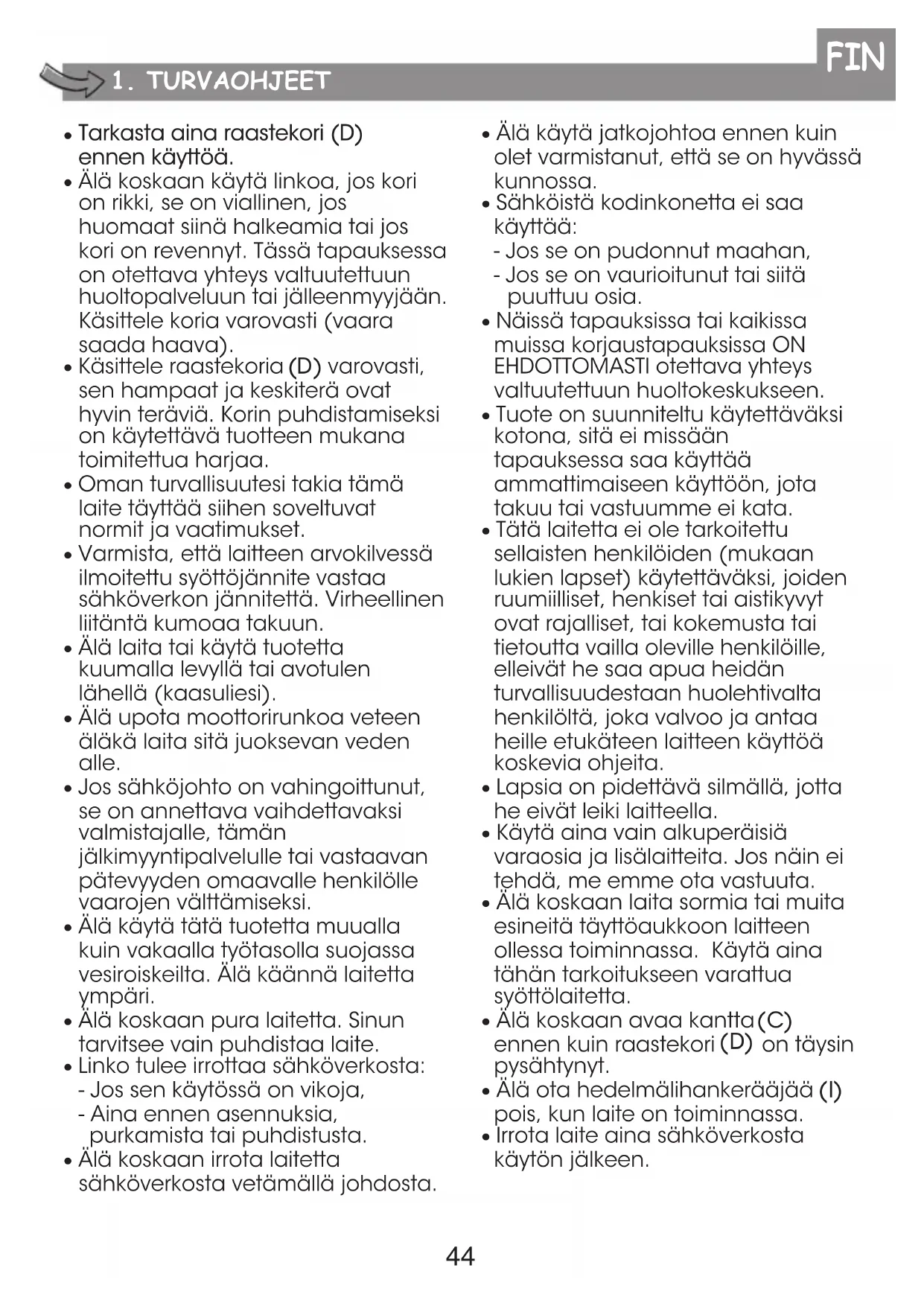 FIN

1. TURVAOHJEET

• Tarkasta aina raastekori (D) ennen käyttöä.
• Älä koskaan käytä linkoa, jos kori on rikki, se on viallinen, jos huomaat siinä halkeamia tai jos kori on revennyt. Tässä tapauksessa on otettava yhteys valtuutettuun huoltopalveluun tai jälleenmyyjään. Käsittele koria varovasti (vaara saada haava).
• Käsittele raastekoria (D) varovasti, sen hampaat ja keskiterä ovat hyvin teräviä. Korin puhdistamiseksi on käytettävä tuotteen mukana toimitettua harjaa.
• Oman turvallisuutesi takia tämä laite täyttää siihen soveltuvat normit ja vaatimukset.
• Varmista, että laitteen arvokilvessä ilmoitettu syöttöjännite vastaa sähköverkon jännitettä. Virheellinen liitäntä kumoaa takuun.
• Älä laita tai käytä tuotetta kuumalla levyllä tai avotulen lähellä (kaasuliesi).
• Älä upota moottorirunkoa veteen äläkä laita sitä juoksevan veden alle.
• Jos sähköjohto on vahingoittunut, se on annettava vaihdettavaksi valmistajalle, tämän jälkimyyntipalvelulle tai vastaavan pätevyyden omaavalle henkilölle vaarojen välttämiseksi.
• Älä käytä tätä tuotetta muualla kuin vakaalla työtasolla suojassa vesiroiskeilta. Älä käännä laitetta ympäri.
• Älä koskaan pura laitetta. Sinun tarvitsee vain puhdistaa laite.
• Linko tulee irrottaa sähköverkosta:
- Jos sen käytössä on vikoja,
- Aina ennen asennuksia, purkamista tai puhdistusta.
• Älä koskaan irrota laitetta sähköverkosta vetämällä johdosta.

• Älä käytä jatkojohtoa ennen kuin olet varmistanut, että se on hyvässä kunnossa.
• Sähköistä kodinkonetta ei saa käyttää:
- Jos se on pudonnut maahan,
- Jos se on vaurioitunut tai siitä puuttuu osia.
• Näissä tapauksissa tai kaikissa muissa korjaustapauksissa ON EHDOTTOMASTI otettava yhteys valtuutettuun huoltokeskukseen.
• Tuote on suunniteltu käytettäväksi kotona, sitä ei missään tapauksessa saa käyttää ammattimaiseen käyttöön, jota takuu tai vastuumme ei kata.
• Tätä laitetta ei ole tarkoitettu sellaisten henkilöiden (mukaan lukien lapset) käytettäväksi, joiden ruumiilliset, henkiset tai aistikyvyt ovat rajalliset, tai kokemusta tai tietoutta vailla oleville henkilöille, elleivät he saa apua heidän turvallisuudestaan huolehtivalta henkilöltä, joka valvoo ja antaa heille etukäteen laitteen käyttöä koskevia ohjeita.
• Lapsia on pidettävä silmällä, jotta he eivät leiki laitteella.
• Käytä aina vain alkuperäisiä varaosia ja lisälaitteita. Jos näin ei tehdä, me emme ota vastuuta.
• Älä koskaan laita sormia tai muita esineitä täyttöaukkoon laitteen ollessa toiminnassa. Käytä aina tähän tarkoitukseen varattua syöttölaitetta.
• Älä koskaan avaa kantta (C) ennen kuin raastekori (D) on täysin pysähtynyt.
• Älä ota hedelmälihankerääjää (I) pois, kun laite on toiminnassa.
• Irrota laite aina sähköverkosta käytön jälkeen.

44